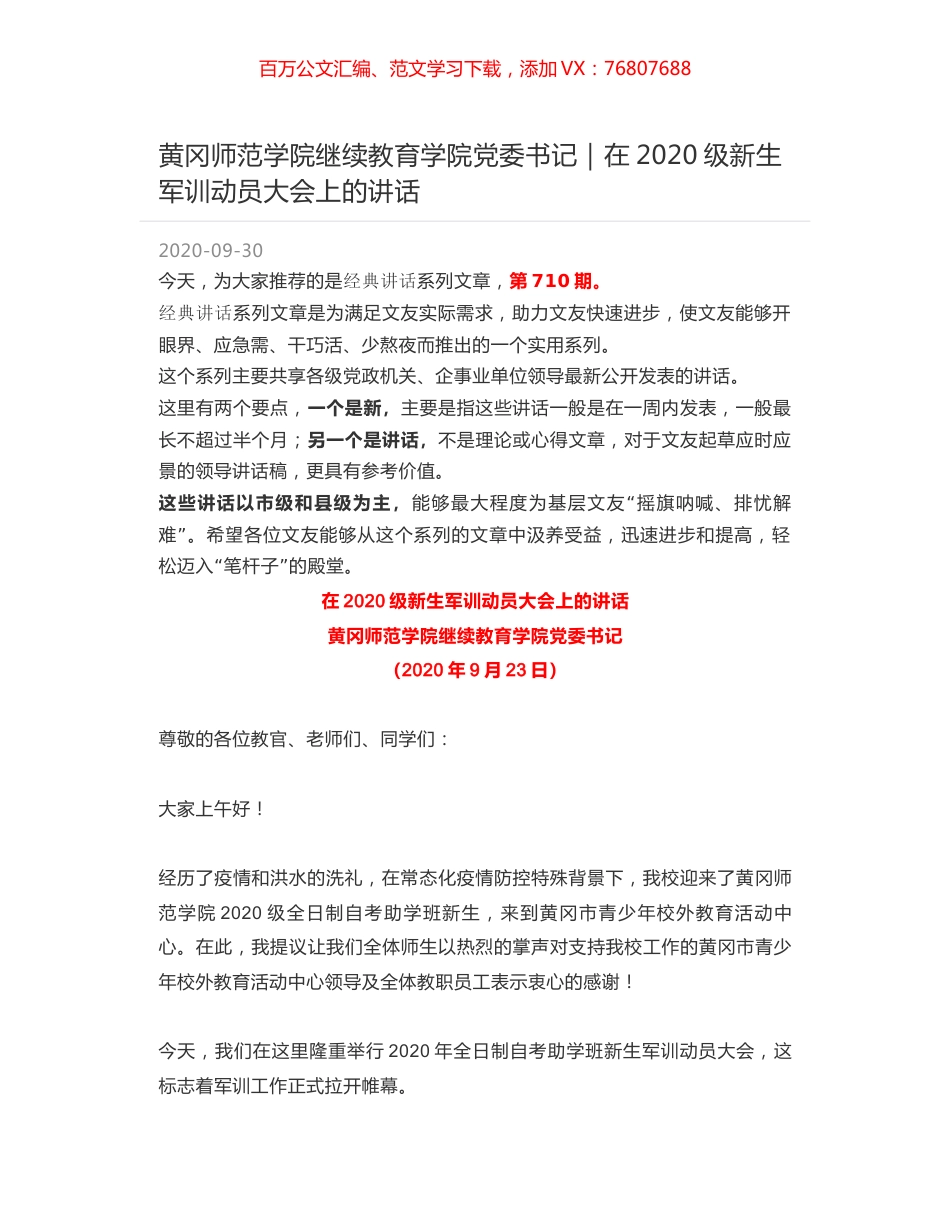 百万公文汇编、范文学习下载，添加 VX：76807688

黄冈师范学院继续教育学院党委书记｜在 2020 级新生军训动员大会上的讲话

2020-09-30

今天，为大家推荐的是经典讲话系列文章，第 710 期。

经典讲话系列文章是为满足文友实际需求，助力文友快速进步，使文友能够开眼界、应急需、干巧活、少熬夜而推出的一个实用系列。

这个系列主要共享各级党政机关、企事业单位领导最新公开发表的讲话。

这里有两个要点，一个是新，主要是指这些讲话一般是在一周内发表，一般最长不超过半个月；另一个是讲话，不是理论或心得文章，对于文友起草应时应景的领导讲话稿，更具有参考价值。

这些讲话以市级和县级为主，能够最大程度为基层文友“摇旗呐喊、排忧解难”。希望各位文友能够从这个系列的文章中汲养受益，迅速进步和提高，轻松迈入“笔杆子”的殿堂。

在 2020 级新生军训动员大会上的讲话

黄冈师范学院继续教育学院党委书记

（2020 年 9 月 23 日）

尊敬的各位教官、老师们、同学们：

大家上午好！

经历了疫情和洪水的洗礼，在常态化疫情防控特殊背景下，我校迎来了黄冈师范学院 2020 级全日制自考助学班新生，来到黄冈市青少年校外教育活动中心。在此，我提议让我们全体师生以热烈的掌声对支持我校工作的黄冈市青少年校外教育活动中心领导及全体教职员工表示衷心的感谢！

今天，我们在这里隆重举行 2020 年全日制自考助学班新生军训动员大会，这标志着军训工作正式拉开帷幕。